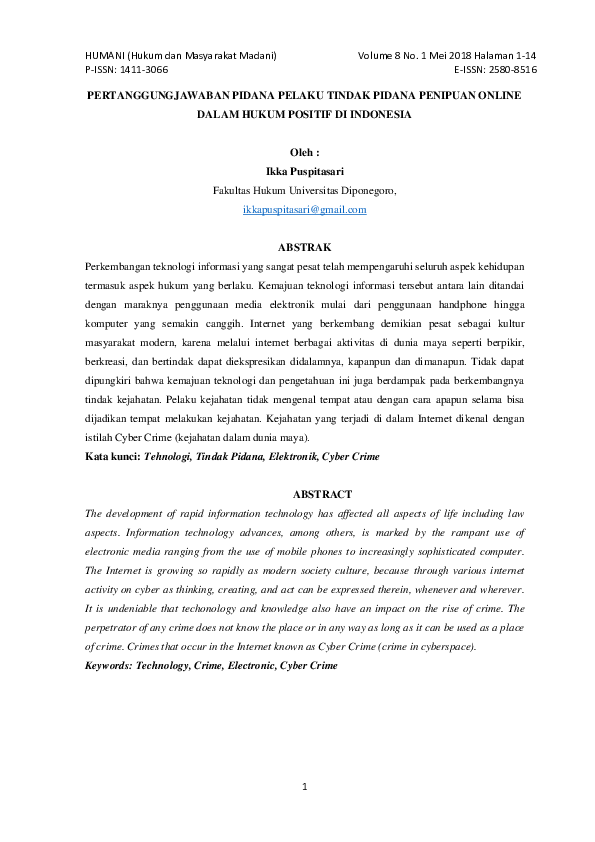 HUMANI (Hukum dan Masyarakat Madani)
P-ISSN: 1411-3066

Volume 8 No. 1 Mei 2018 Halaman 1-14
E-ISSN: 2580-8516

PERTANGGUNGJAWABAN PIDANA PELAKU TINDAK PIDANA PENIPUAN ONLINE DALAM HUKUM POSITIF DI INDONESIA

Oleh :
Ikka Puspitasari
Fakultas Hukum Universitas Diponegoro,
ikkapuspitasari@gmail.com

ABSTRAK

Perkembangan teknologi informasi yang sangat pesat telah mempengaruhi seluruh aspek kehidupan termasuk aspek hukum yang berlaku. Kemajuan teknologi informasi tersebut antara lain ditandai dengan maraknya penggunaan media elektronik mulai dari penggunaan handphone hingga komputer yang semakin canggih. Internet yang berkembang demikian pesat sebagai kultur masyarakat modern, karena melalui internet berbagai aktivitas di dunia maya seperti berpikir, berkreasi, dan bertindak dapat diekspresikan didalamnya, kapanpun dan dimanapun. Tidak dapat dipungkiri bahwa kemajuan teknologi dan pengetahuan ini juga berdampak pada berkembangnya tindak kejahatan. Pelaku kejahatan tidak mengenal tempat atau dengan cara apapun selama bisa dijadikan tempat melakukan kejahatan. Kejahatan yang terjadi di dalam Internet dikenal dengan istilah Cyber Crime (kejahatan dalam dunia maya).
Kata kunci: Tehnologi, Tindak Pidana, Elektronik, Cyber Crime

ABSTRACT

The development of rapid information technology has affected all aspects of life including law aspects. Information technology advances, among others, is marked by the rampant use of electronic media ranging from the use of mobile phones to increasingly sophisticated computer. The Internet is growing so rapidly as modern society culture, because through various internet activity on cyber as thinking, creating, and act can be expressed therein, whenever and wherever. It is undeniable that techonology and knowledge also have an impact on the rise of crime. The perpetrator of any crime does not know the place or in any way as long as it can be used as a place of crime. Crimes that occur in the Internet known as Cyber Crime (crime in cyberspace).
Keywords: Technology, Crime, Electronic, Cyber Crime

1